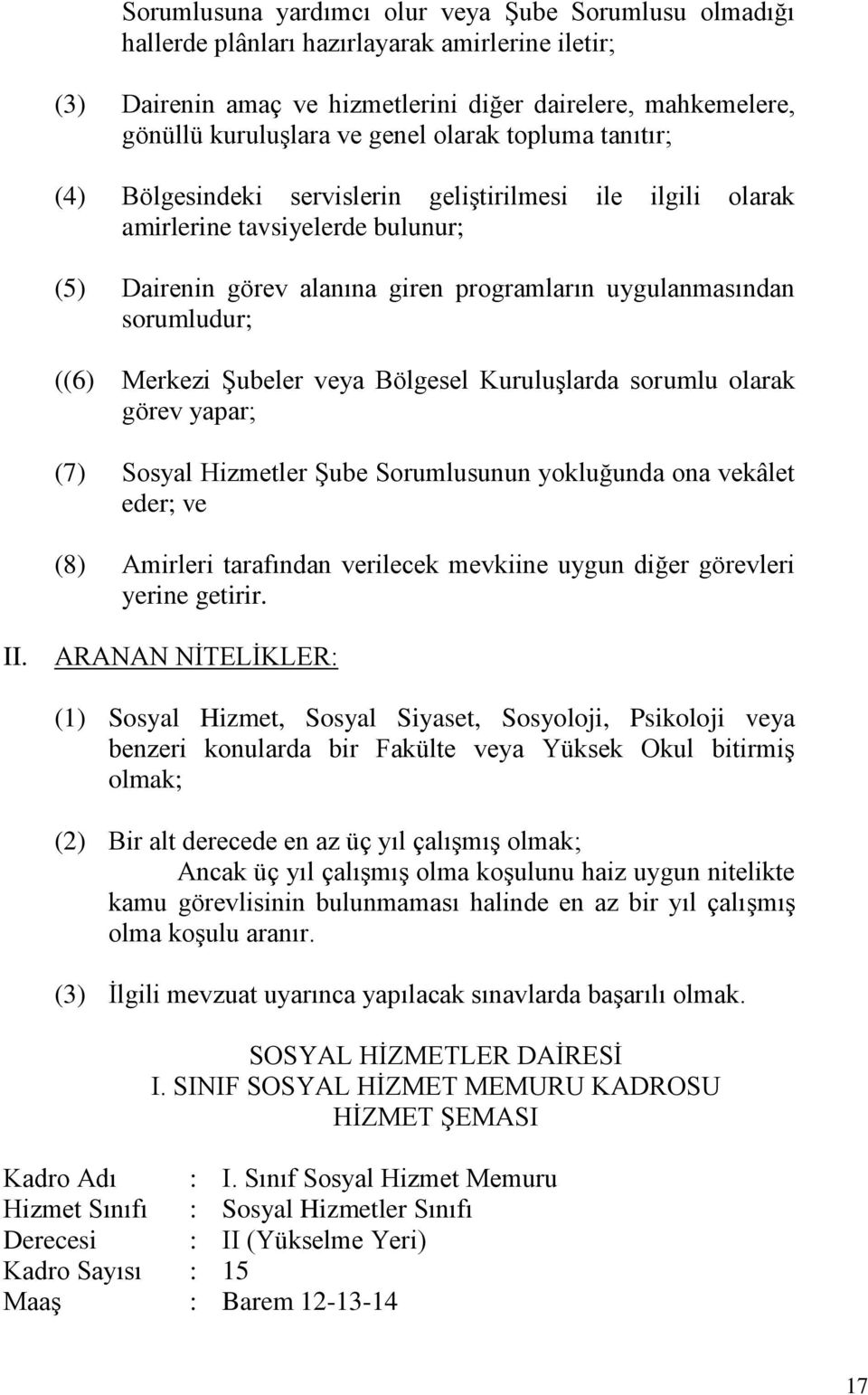 Sorumlusuna yardımcı olur veya Şube Sorumlusu olmadığı hallerde plânları hazırlayarak amirlerine iletir;

(3) Dairenin amaç ve hizmetlerini diğer dairelere, mahkemelere, gönüllü kuruluşlara ve genel olarak topluma tanıtır;

(4) Bölgesindeki servislerin geliştirilmesi ile ilgili olarak amirlerine tavsiyelerde bulunur;

(5) Dairenin görev alanına giren programların uygulanmasından sorumludur;

((6) Merkezi Şubeler veya Bölgesel Kuruluşlarda sorumlu olarak görev yapar;

(7) Sosyal Hizmetler Şube Sorumlusunun yokluğunda ona vekâlet eder; ve

(8) Amirleri tarafından verilecek mevkiine uygun diğer görevleri yerine getirir.

II. ARANAN NİTELİKLER:

(1) Sosyal Hizmet, Sosyal Siyaset, Sosyoloji, Psikoloji veya benzeri konularda bir Fakülte veya Yüksek Okul bitirmiş olmak;

(2) Bir alt derecede en az üç yıl çalışmış olmak;
Ancak üç yıl çalışmış olma koşulunu haiz uygun nitelikte kamu görevlisinin bulunmaması halinde en az bir yıl çalışmış olma koşulu aranır.

(3) İlgili mevzuat uyarınca yapılacak sınavlarda başarılı olmak.

SOSYAL HİZMETLER DAİRESİ
I. SINIF SOSYAL HİZMET MEMURU KADROSU
HİZMET ŞEMASI

Kadro Adı : I. Sınıf Sosyal Hizmet Memuru
Hizmet Sınıfı : Sosyal Hizmetler Sınıfı
Derecesi : II (Yükselme Yeri)
Kadro Sayısı : 15
Maaş : Barem 12-13-14

17